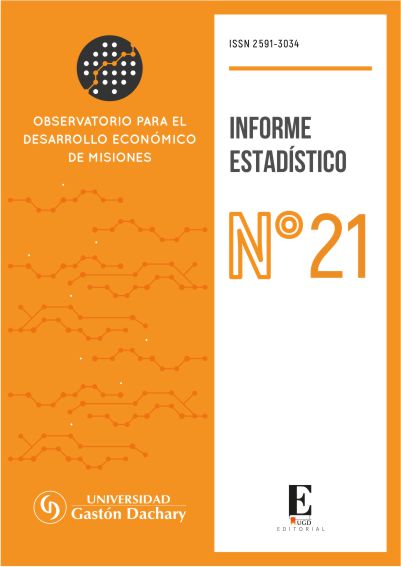 OBSERVATORIO PARA EL DESARROLLO ECONÓMICO DE MISIONES

UNIVERSIDAD
Gastón Dachary

ISSN 2591-3034

INFORME ESTADÍSTICO

N°21

E
UGD
EDITORIAL